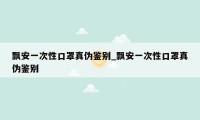 飘安一次性口罩真伪鉴别_飘安一次性口罩真伪鉴别